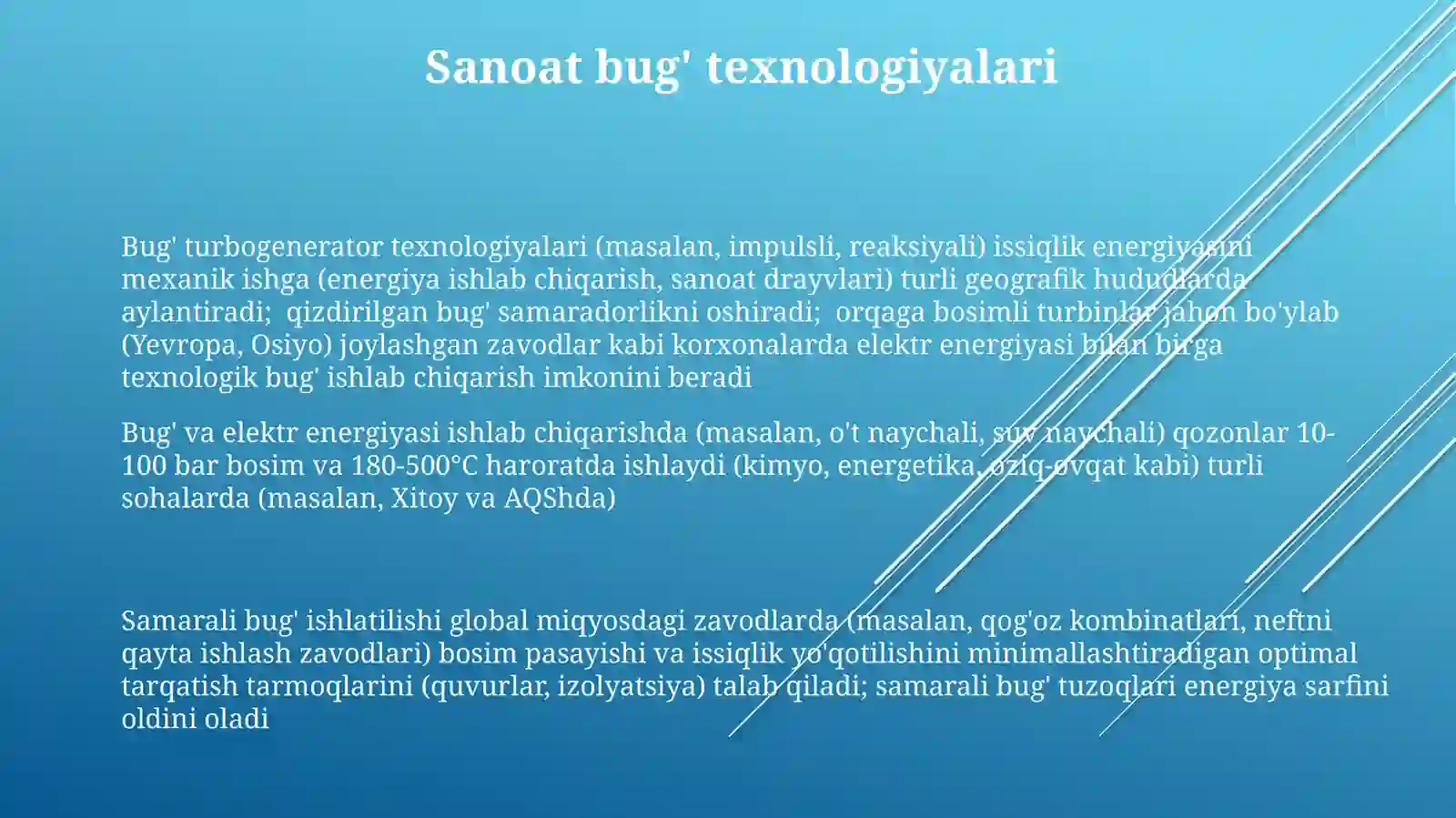 Sanoat bug' texnologiyalari

Bug' turbogenerator texnologiyalari (masalan, impulsli, reaksiyali) issiqlik energiyasini mexanik ishga (energiya ishlab chiqarish, sanoat drayvlari) turli geografik hududlarda aylantiradi; qizdirilgan bug' samaradorlikni oshiradi; orqaga bosimli turbinlar jahon bo'ylab (Yevropa, Osiyo) joylashgan zavodlar kabi korxonalarda elektr energiyasi bilan birga texnologik bug' ishlab chiqarish imkonini beradi

Bug' va elektr energiyasi ishlab chiqarishda (masalan, o't naychali, suv naychali) qozonlar 10-100 bar bosim va 180-500°C haroratda ishlaydi (kimyo, energetika, oziq-ovqat kabi) turli sohalarda (masalan, Xitoy va AQShda)

Samarali bug' ishlatilishi global miqyosdagi zavodlarda (masalan, qog'oz kombinatlari, neftni qayta ishlash zavodlari) bosim pasayishi va issiqlik yo'qotilishini minimallashtiradigan optimal tarqatish tarmoqlarini (quvurlar, izolyatsiya) talab qiladi; samarali bug' tuzoqlari energiya sarfini oldini oladi